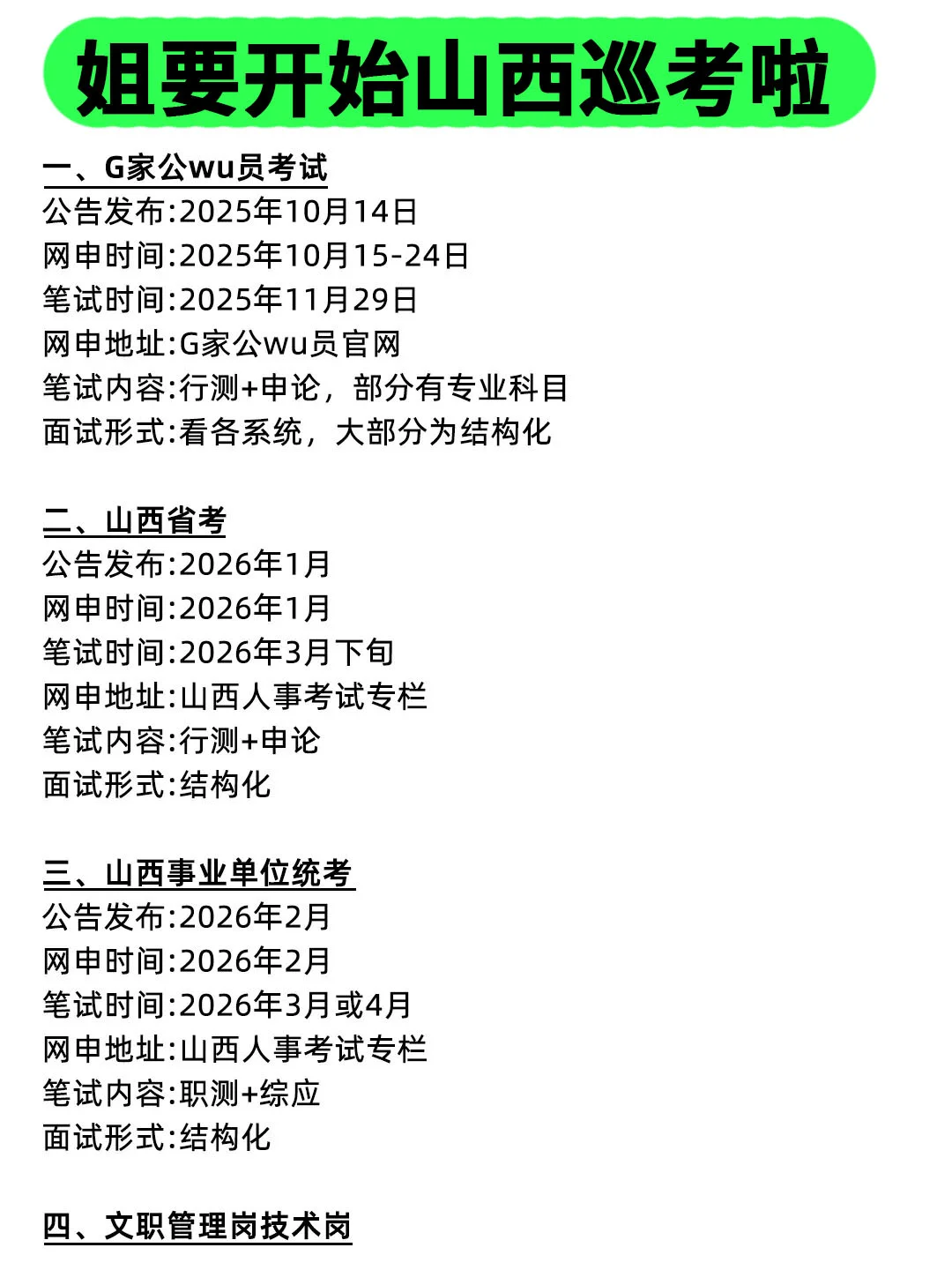 姐要开始山西巡考啦

一、G家公wu员考试
公告发布:2025年10月14日
网申时间:2025年10月15-24日
笔试时间:2025年11月29日
网申地址:G家公wu员官网
笔试内容:行测+申论，部分有专业科目
面试形式:看各系统，大部分为结构化

二、山西省考
公告发布:2026年1月
网申时间:2026年1月
笔试时间:2026年3月下旬
网申地址:山西人事考试专栏
笔试内容:行测+申论
面试形式:结构化

三、山西事业单位统考
公告发布:2026年2月
网申时间:2026年2月
笔试时间:2026年3月或4月
网申地址:山西人事考试专栏
笔试内容:职测+综应
面试形式:结构化

四、文职管理岗技术岗